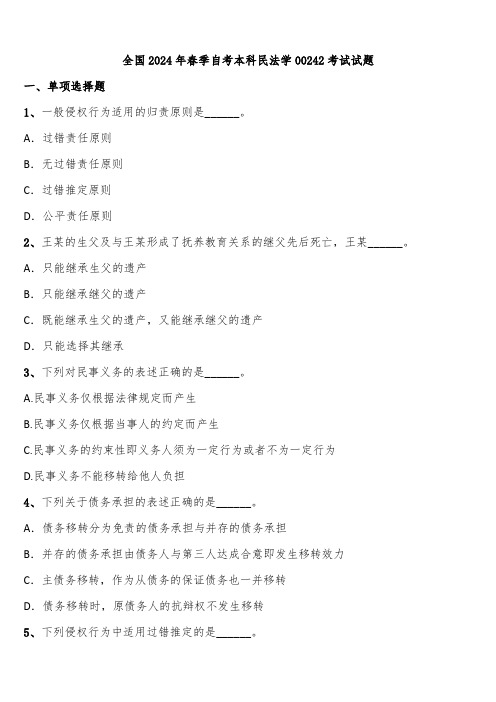 全国2024年春季自考本科民法学00242考试试题

一、单项选择题

1、一般侵权行为适用的归责原则是______。

A. 过错责任原则

B. 无过错责任原则

C. 过错推定原则

D. 公平责任原则

2、王某的生父及与王某形成了抚养教育关系的继父先后死亡，王某______。

A. 只能继承生父的遗产

B. 只能继承继父的遗产

C. 既能继承生父的遗产，又能继承继父的遗产

D. 只能选择其继承

3、下列对民事义务的表述正确的是______。

A.民事义务仅根据法律规定而产生

B.民事义务仅根据当事人的约定而产生

C.民事义务的约束性即义务人须为一定行为或者不为一定行为

D.民事义务不能移转给他人负担

4、下列关于债务承担的表述正确的是______。

A. 债务移转分为免责的债务承担与并存的债务承担

B. 并存的债务承担由债务人与第三人达成合意即发生移转效力

C. 主债务移转，作为从债务的保证债务也一并移转

D. 债务移转时，原债务人的抗辩权不发生移转

5、下列侵权行为中适用过错推定的是______。